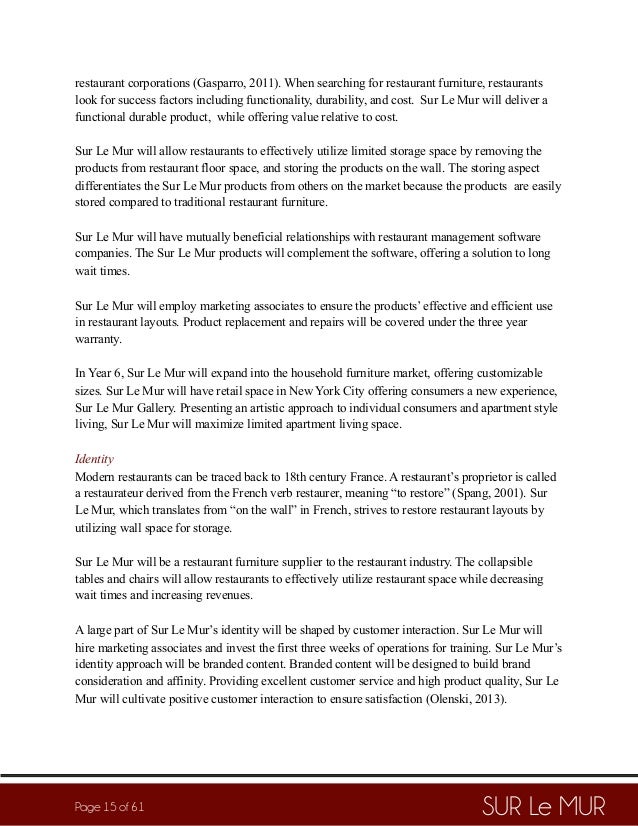 restaurant corporations (Gasparro, 2011). When searching for restaurant furniture, restaurants look for success factors including functionality, durability, and cost. Sur Le Mur will deliver a functional durable product, while offering value relative to cost.

Sur Le Mur will allow restaurants to effectively utilize limited storage space by removing the products from restaurant floor space, and storing the products on the wall. The storing aspect differentiates the Sur Le Mur products from others on the market because the products are easily stored compared to traditional restaurant furniture.

Sur Le Mur will have mutually beneficial relationships with restaurant management software companies. The Sur Le Mur products will complement the software, offering a solution to long wait times.

Sur Le Mur will employ marketing associates to ensure the products' effective and efficient use in restaurant layouts. Product replacement and repairs will be covered under the three year warranty.

In Year 6, Sur Le Mur will expand into the household furniture market, offering customizable sizes. Sur Le Mur will have retail space in New York City offering consumers a new experience, Sur Le Mur Gallery. Presenting an artistic approach to individual consumers and apartment style living, Sur Le Mur will maximize limited apartment living space.

Identity
Modern restaurants can be traced back to 18th century France. A restaurant's proprietor is called a restaurateur derived from the French verb restaurer, meaning "to restore" (Spang, 2001). Sur Le Mur, which translates from "on the wall" in French, strives to restore restaurant layouts by utilizing wall space for storage.

Sur Le Mur will be a restaurant furniture supplier to the restaurant industry. The collapsible tables and chairs will allow restaurants to effectively utilize restaurant space while decreasing wait times and increasing revenues.

A large part of Sur Le Mur's identity will be shaped by customer interaction. Sur Le Mur will hire marketing associates and invest the first three weeks of operations for training. Sur Le Mur's identity approach will be branded content. Branded content will be designed to build brand consideration and affinity. Providing excellent customer service and high product quality, Sur Le Mur will cultivate positive customer interaction to ensure satisfaction (Olenski, 2013).

Page 15 of 61

SUR Le MUR